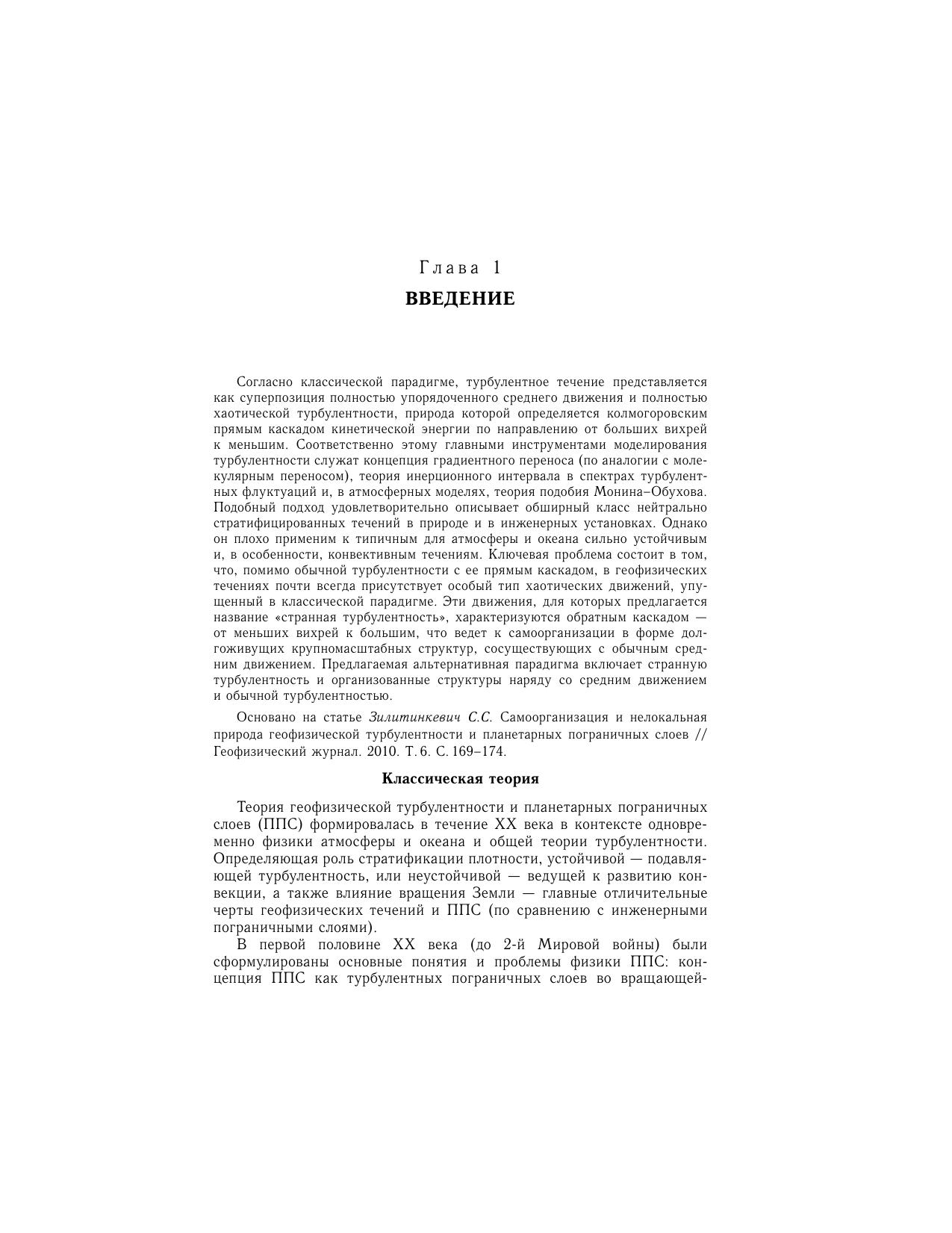 Глава 1
ВВЕДЕНИЕ

Согласно классической парадигме, турбулентное течение представляется как суперпозиция полностью упорядоченного среднего движения и полностью хаотической турбулентности, природа которой определяется колмогоровским прямым каскадом кинетической энергии по направлению от больших вихрей к меньшим. Соответственно этому главными инструментами моделирования турбулентности служат концепция градиентного переноса (по аналогии с молекулярным переносом), теория инерционного интервала в спектрах турбулентных флуктуаций и, в атмосферных моделях, теория подобия Монина–Обухова. Подобный подход удовлетворительно описывает обширный класс нейтрально стратифицированных течений в природе и в инженерных установках. Однако он плохо применим к типичным для атмосферы и океана сильно устойчивым и, в особенности, конвективным течениям. Ключевая проблема состоит в том, что, помимо обычной турбулентности с ее прямым каскадом, в геофизических течениях почти всегда присутствует особый тип хаотических движений, упущенный в классической парадигме. Эти движения, для которых предлагается название «странная турбулентность», характеризуются обратным каскадом — от меньших вихрей к большим, что ведет к самоорганизации в форме долгоживущих крупномасштабных структур, сосуществующих с обычным средним движением. Предлагаемая альтернативная парадигма включает странную турбулентность и организованные структуры наряду со средним движением и обычной турбулентностью.

Основано на статье Зилитинкевич С.С. Самоорганизация и нелокальная природа геофизической турбулентности и планетарных пограничных слоев // Геофизический журнал. 2010. Т. 6. С. 169–174.

Классическая теория

Теория геофизической турбулентности и планетарных пограничных слоев (ППС) формировалась в течение XX века в контексте одновременно физики атмосферы и океана и общей теории турбулентности. Определяющая роль стратификации плотности, устойчивой — подавляющей турбулентность, или неустойчивой — ведущей к развитию конвекции, а также влияние вращения Земли — главные отличительные черты геофизических течений и ППС (по сравнению с инженерными пограничными слоями).

В первой половине XX века (до 2-й Мировой войны) были сформулированы основные понятия и проблемы физики ППС: концепция ППС как турбулентных пограничных слоев во вращающей-